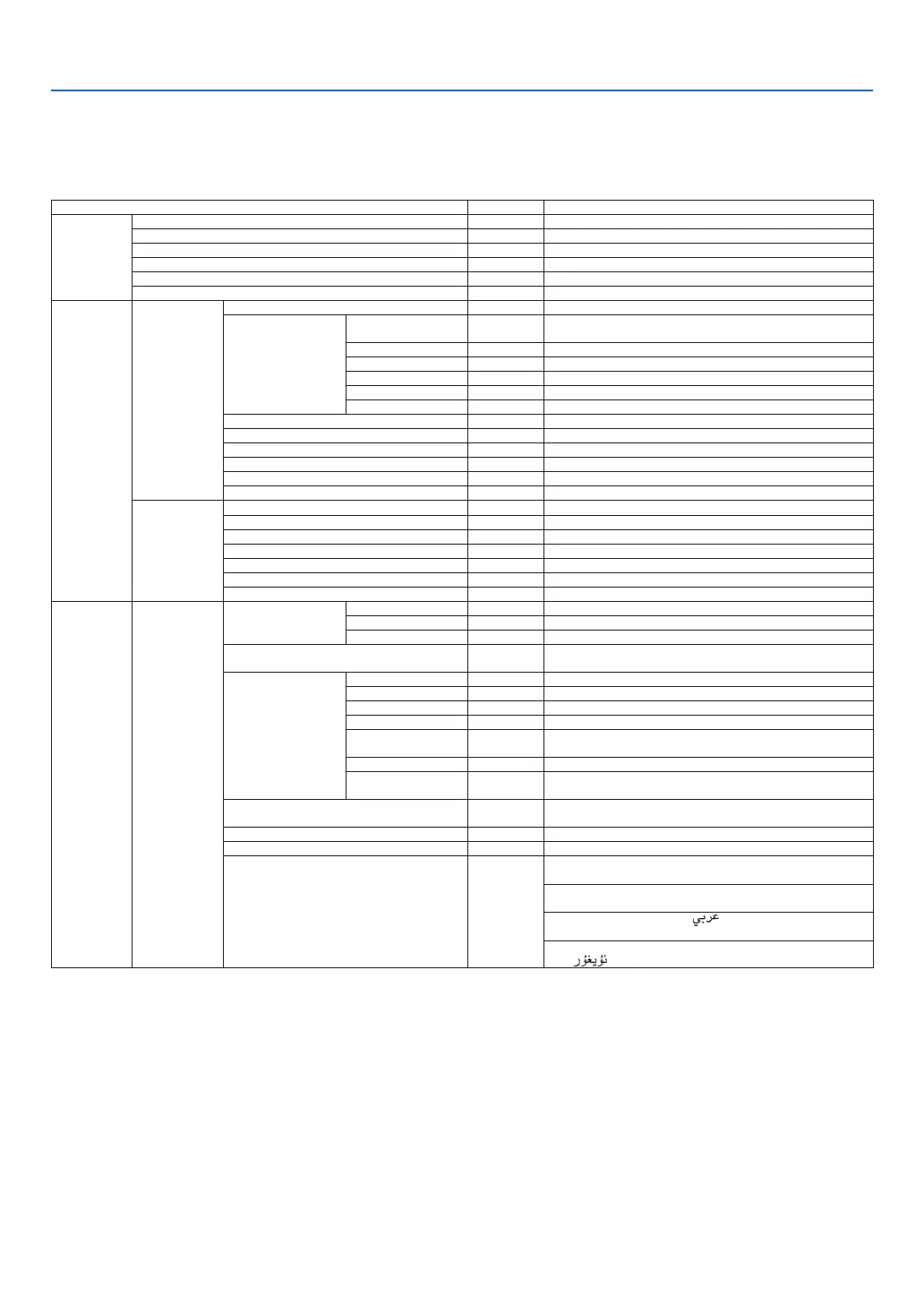 عربي

ئۇيغۇر